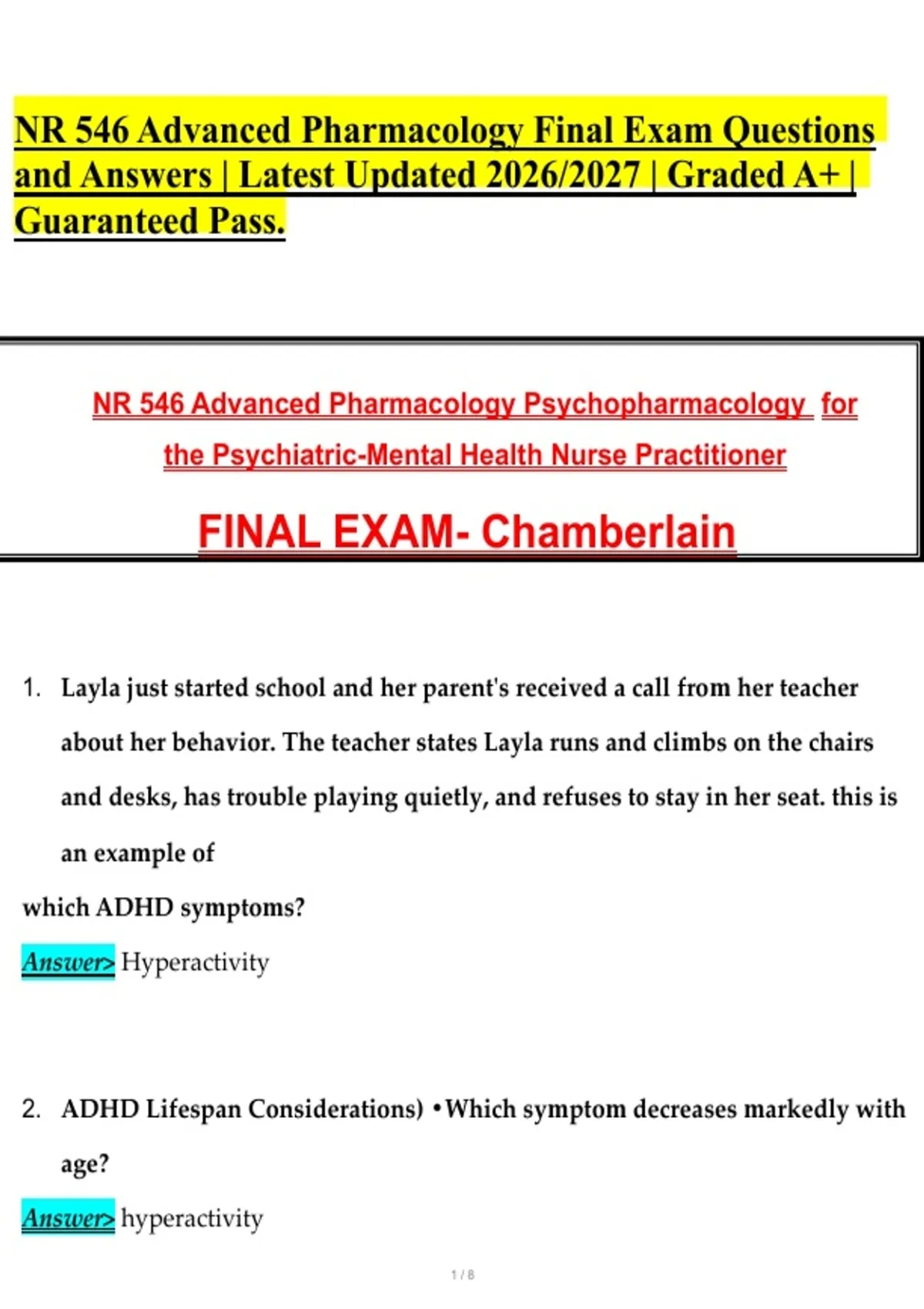 NR 546 Advanced Pharmacology Final Exam Questions and Answers | Latest Updated 2026/2027 | Graded A+ | Guaranteed Pass.

NR 546 Advanced Pharmacology Psychopharmacology for the Psychiatric-Mental Health Nurse Practitioner

FINAL EXAM- Chamberlain

1. Layla just started school and her parent's received a call from her teacher about her behavior. The teacher states Layla runs and climbs on the chairs and desks, has trouble playing quietly, and refuses to stay in her seat. this is an example of

which ADHD symptoms?

Answer> Hyperactivity

2. ADHD Lifespan Considerations) •Which symptom decreases markedly with age?

Answer> hyperactivity

1 / 8